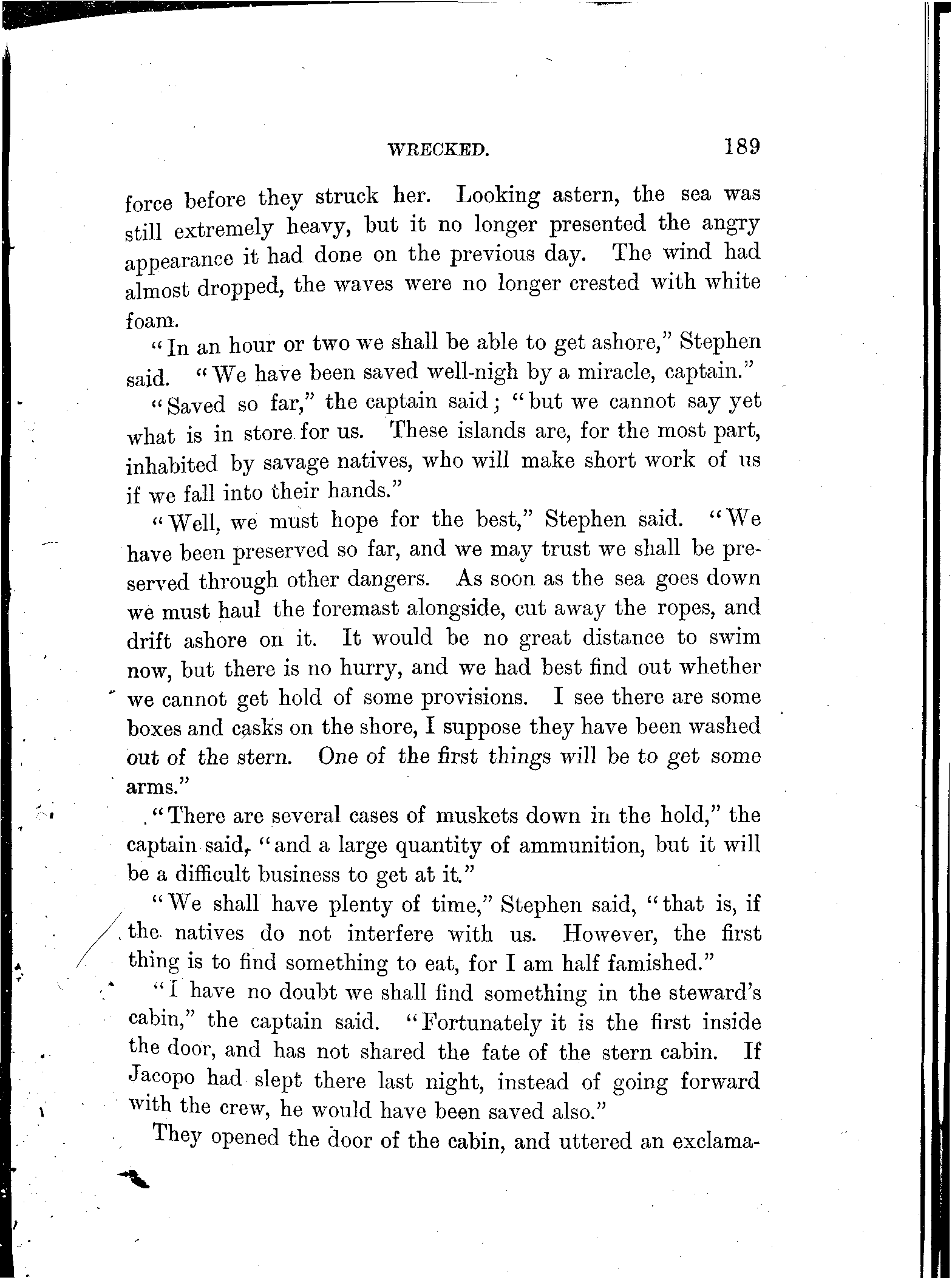 WRECKED. 189

force before they struck her. Looking astern, the sea was still extremely heavy, but it no longer presented the angry appearance it had done on the previous day. The wind had almost dropped, the waves were no longer crested with white foam.

"In an hour or two we shall be able to get ashore," Stephen said. "We have been saved well-nigh by a miracle, captain."

"Saved so far," the captain said; "but we cannot say yet what is in store for us. These islands are, for the most part, inhabited by savage natives, who will make short work of us if we fall into their hands."

"Well, we must hope for the best," Stephen said. "We have been preserved so far, and we may trust we shall be preserved through other dangers. As soon as the sea goes down we must haul the foremast alongside, cut away the ropes, and drift ashore on it. It would be no great distance to swim now, but there is no hurry, and we had best find out whether we cannot get hold of some provisions. I see there are some boxes and casks on the shore, I suppose they have been washed out of the stern. One of the first things will be to get some arms."

"There are several cases of muskets down in the hold," the captain said, "and a large quantity of ammunition, but it will be a difficult business to get at it."

"We shall have plenty of time," Stephen said, "that is, if the natives do not interfere with us. However, the first thing is to find something to eat, for I am half famished."

"I have no doubt we shall find something in the steward's cabin," the captain said. "Fortunately it is the first inside the door, and has not shared the fate of the stern cabin. If Jacopo had slept there last night, instead of going forward with the crew, he would have been saved also."

They opened the door of the cabin, and uttered an exclama-